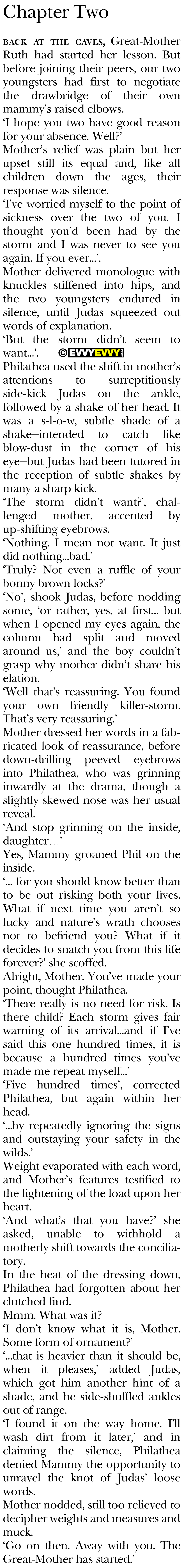 Chapter Two

BACK AT THE CAVES, Great-Mother Ruth had started her lesson. But before joining their peers, our two youngsters had first to negotiate the drawbridge of their own mammy's raised elbows.

'I hope you two have good reason for your absence. Well?'

Mother's relief was plain but her upset still its equal and, like all children down the ages, their response was silence.

'I've worried myself to the point of sickness over the two of you. I thought you'd been had by the storm and I was never to see you again. If you ever...'.

Mother delivered monologue with knuckles stiffened into hips, and the two youngsters endured in silence, until Judas squeezed out words of explanation.

'But the storm didn't seem to want...'. ©EVVYEVVY

Philathea used the shift in mother's attentions to surreptitiously side-kick Judas on the ankle, followed by a shake of her head. It was a s-l-o-w, subtle shade of a shake—intended to catch like blow-dust in the corner of his eye—but Judas had been tutored in the reception of subtle shakes by many a sharp kick.

'The storm didn't want?', challenged mother, accented by up-shifting eyebrows.

'Nothing. I mean not want. It just did nothing...bad.'

'Truly? Not even a ruffle of your bonny brown locks?'

'No', shook Judas, before nodding some, 'or rather, yes, at first... but when I opened my eyes again, the column had split and moved around us,' and the boy couldn't grasp why mother didn't share his elation.

'Well that's reassuring. You found your own friendly killer-storm. That's very reassuring.'

Mother dressed her words in a fabricated look of reassurance, before down-drilling peeved eyebrows into Philathea, who was grinning inwardly at the drama, though a slightly skewed nose was her usual reveal.

'And stop grinning on the inside, daughter...'

Yes, Mammy groaned Phil on the inside.

'... for you should know better than to be out risking both your lives. What if next time you aren't so lucky and nature's wrath chooses not to befriend you? What if it decides to snatch you from this life forever?' she scoffed.

Alright, Mother. You've made your point, thought Philathea.

'There really is no need for risk. Is there child? Each storm gives fair warning of its arrival...and if I've said this one hundred times, it is because a hundred times you've made me repeat myself...'

'Five hundred times', corrected Philathea, but again within her head.

'...by repeatedly ignoring the signs and outstaying your safety in the wilds.'

Weight evaporated with each word, and Mother's features testified to the lightening of the load upon her heart.

'And what's that you have?' she asked, unable to withhold a motherly shift towards the conciliatory.

In the heat of the dressing down, Philathea had forgotten about her clutched find.

Mmm. What was it?

'I don't know what it is, Mother. Some form of ornament?'

'...that is heavier than it should be, when it pleases,' added Judas, which got him another hint of a shade, and he side-shuffled ankles out of range.

'I found it on the way home. I'll wash dirt from it later,' and in claiming the silence, Philathea denied Mammy the opportunity to unravel the knot of Judas' loose words.

Mother nodded, still too relieved to decipher weights and measures and muck.

'Go on then. Away with you. The Great-Mother has started.'